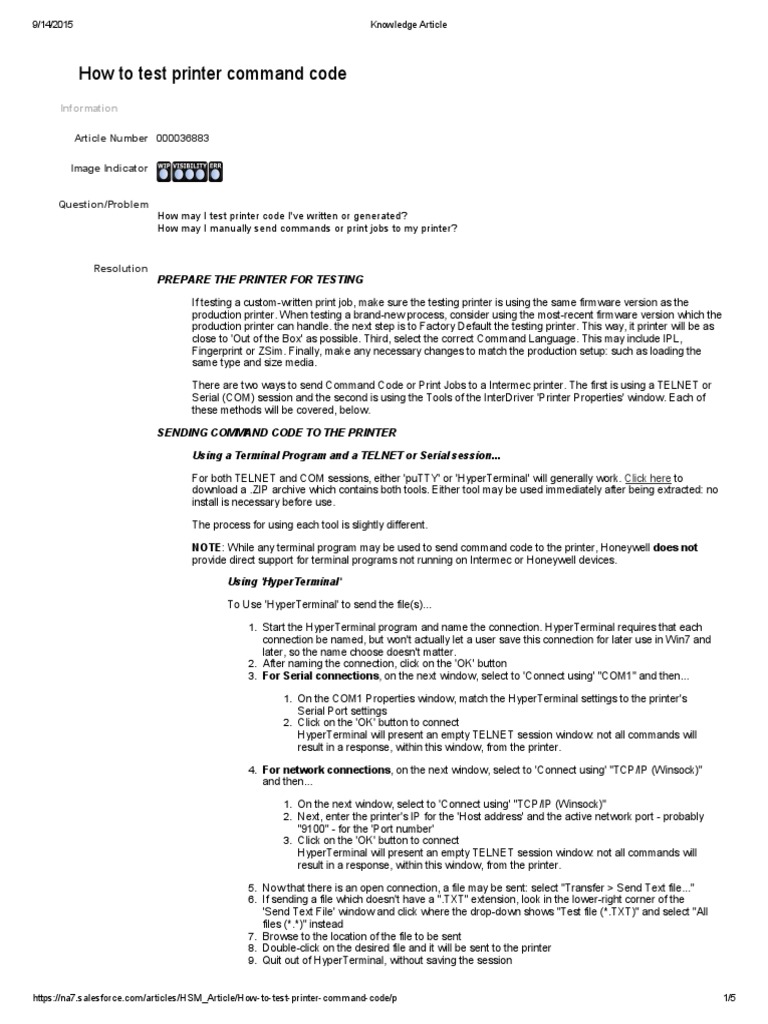 9/14/2015 Knowledge Article

How to test printer command code

Information

Article Number 000036883

Image Indicator WTP VISIBILITY ERR

Question/Problem
How may I test printer code I've written or generated?
How may I manually send commands or print jobs to my printer?

Resolution
PREPARE THE PRINTER FOR TESTING

If testing a custom-written print job, make sure the testing printer is using the same firmware version as the production printer. When testing a brand-new process, consider using the most-recent firmware version which the production printer can handle. the next step is to Factory Default the testing printer. This way, it printer will be as close to 'Out of the Box' as possible. Third, select the correct Command Language. This may include IPL, Fingerprint or ZSim. Finally, make any necessary changes to match the production setup: such as loading the same type and size media.

There are two ways to send Command Code or Print Jobs to a Intermec printer. The first is using a TELNET or Serial (COM) session and the second is using the Tools of the InterDriver 'Printer Properties' window. Each of these methods will be covered, below.

SENDING COMMAND CODE TO THE PRINTER

Using a Terminal Program and a TELNET or Serial session...

For both TELNET and COM sessions, either 'puTTY' or 'HyperTerminal' will generally work. Click here to download a .ZIP archive which contains both tools. Either tool may be used immediately after being extracted: no install is necessary before use.

The process for using each tool is slightly different.

NOTE: While any terminal program may be used to send command code to the printer, Honeywell does not provide direct support for terminal programs not running on Intermec or Honeywell devices.

Using 'HyperTerminal'

To Use 'HyperTerminal' to send the file(s)...

1. Start the HyperTerminal program and name the connection. HyperTerminal requires that each connection be named, but won't actually let a user save this connection for later use in Win7 and later, so the name choose doesn't matter.
2. After naming the connection, click on the 'OK' button
3. For Serial connections, on the next window, select to 'Connect using' "COM1" and then...
   1. On the COM1 Properties window, match the HyperTerminal settings to the printer's Serial Port settings
   2. Click on the 'OK' button to connect
   HyperTerminal will present an empty TELNET session window: not all commands will result in a response, within this window, from the printer.
4. For network connections, on the next window, select to 'Connect using' "TCP/IP (Winsock)" and then...
   1. On the next window, select to 'Connect using' "TCP/IP (Winsock)"
   2. Next, enter the printer's IP for the 'Host address' and the active network port - probably "9100" - for the 'Port number'
   3. Click on the 'OK' button to connect
   HyperTerminal will present an empty TELNET session window: not all commands will result in a response, within this window, from the printer.
5. Now that there is an open connection, a file may be sent: select "Transfer > Send Text file..."
6. If sending a file which doesn't have a ".TXT" extension, look in the lower-right corner of the 'Send Text File' window and click where the drop-down shows "Test file (*.TXT)" and select "All files (*.*)" instead
7. Browse to the location of the file to be sent
8. Double-click on the desired file and it will be sent to the printer
9. Quit out of HyperTerminal, without saving the session

https://na7.salesforce.com/articles/HSM_Article/How-to-test-printer-command-code/p 1/5